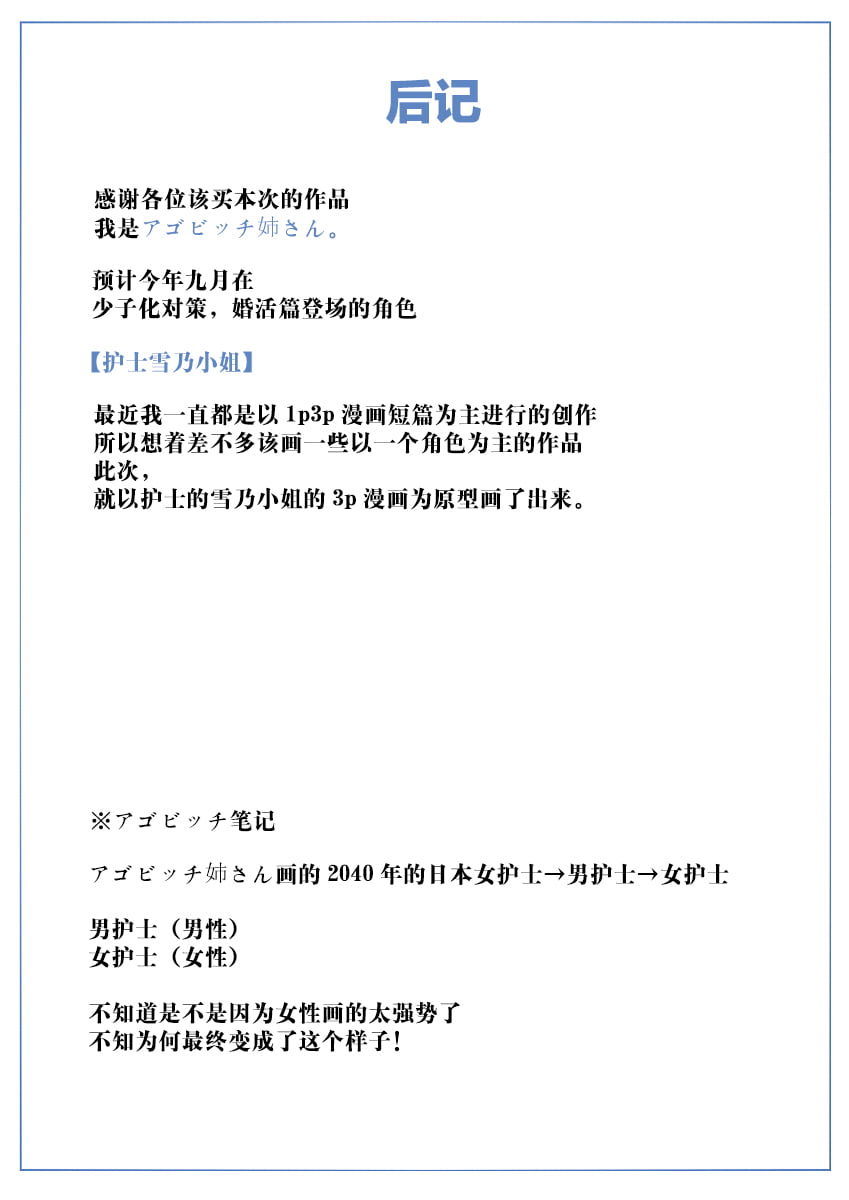 后记

感谢各位该买本次的作品
我是アゴビッチ姉さん。

预计今年九月在
少子化对策，婚活篇登场的角色

【护士雪乃小姐】

最近我一直都是以 1p3p 漫画短篇为主进行的创作
所以想着差不多该画一些以一个角色为主的作品
此次，
就以护士的雪乃小姐的 3p 漫画为原型画了出来。

※アゴビッチ笔记

アゴビッチ姉さん画的 2040 年的日本女护士→男护士→女护士

男护士（男性）
女护士（女性）

不知道是不是因为女性画的太强势了
不知为何最终变成了这个样子！